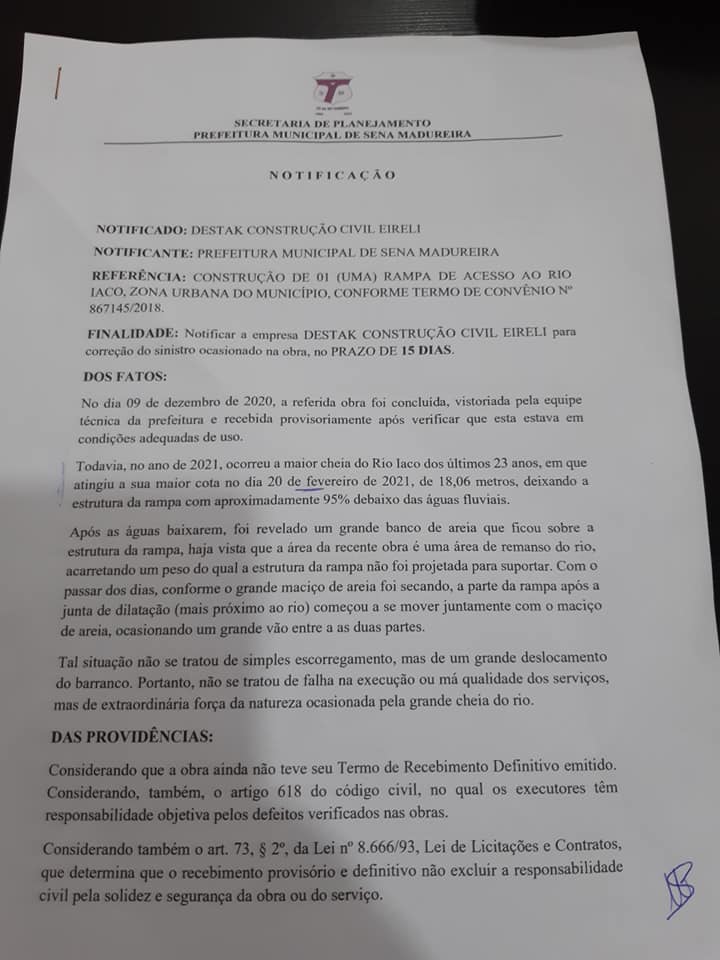 SECRETARIA DE PLANEJAMENTO
PREFEITURA MUNICIPAL DE SENA MADUREIRA

NOTIFICAÇÃO

NOTIFICADO: DESTAK CONSTRUÇÃO CIVIL EIRELI

NOTIFICANTE: PREFEITURA MUNICIPAL DE SENA MADUREIRA

REFERÊNCIA: CONSTRUÇÃO DE 01 (UMA) RAMPA DE ACESSO AO RIO IACO, ZONA URBANA DO MUNICÍPIO, CONFORME TERMO DE CONVÊNIO Nº 867145/2018.

FINALIDADE: Notificar a empresa DESTAK CONSTRUÇÃO CIVIL EIRELI para correção do sinistro ocasionado na obra, no PRAZO DE 15 DIAS.

DOS FATOS:

No dia 09 de dezembro de 2020, a referida obra foi concluída, vistoriada pela equipe técnica da prefeitura e recebida provisoriamente após verificar que esta estava em condições adequadas de uso.

Todavia, no ano de 2021, ocorreu a maior cheia do Rio Iaco dos últimos 23 anos, em que atingiu a sua maior cota no dia 20 de fevereiro de 2021, de 18,06 metros, deixando a estrutura da rampa com aproximadamente 95% debaixo das águas fluviais.

Após as águas baixarem, foi revelado um grande banco de areia que ficou sobre a estrutura da rampa, haja vista que a área da recente obra é uma área de remanso do rio, acarretando um peso do qual a estrutura da rampa não foi projetada para suportar. Com o passar dos dias, conforme o grande maciço de areia foi secando, a parte da rampa após a junta de dilatação (mais próximo ao rio) começou a se mover juntamente com o maciço de areia, ocasionando um grande vão entre a as duas partes.

Tal situação não se tratou de simples escorregamento, mas de um grande deslocamento do barranco. Portanto, não se tratou de falha na execução ou má qualidade dos serviços, mas de extraordinária força da natureza ocasionada pela grande cheia do rio.

DAS PROVIDÊNCIAS:

Considerando que a obra ainda não teve seu Termo de Recebimento Definitivo emitido. Considerando, também, o artigo 618 do código civil, no qual os executores têm responsabilidade objetiva pelos defeitos verificados nas obras.

Considerando também o art. 73, § 2º, da Lei nº 8.666/93, Lei de Licitações e Contratos, que determina que o recebimento provisório e definitivo não excluir a responsabilidade civil pela solidez e segurança da obra ou do serviço.